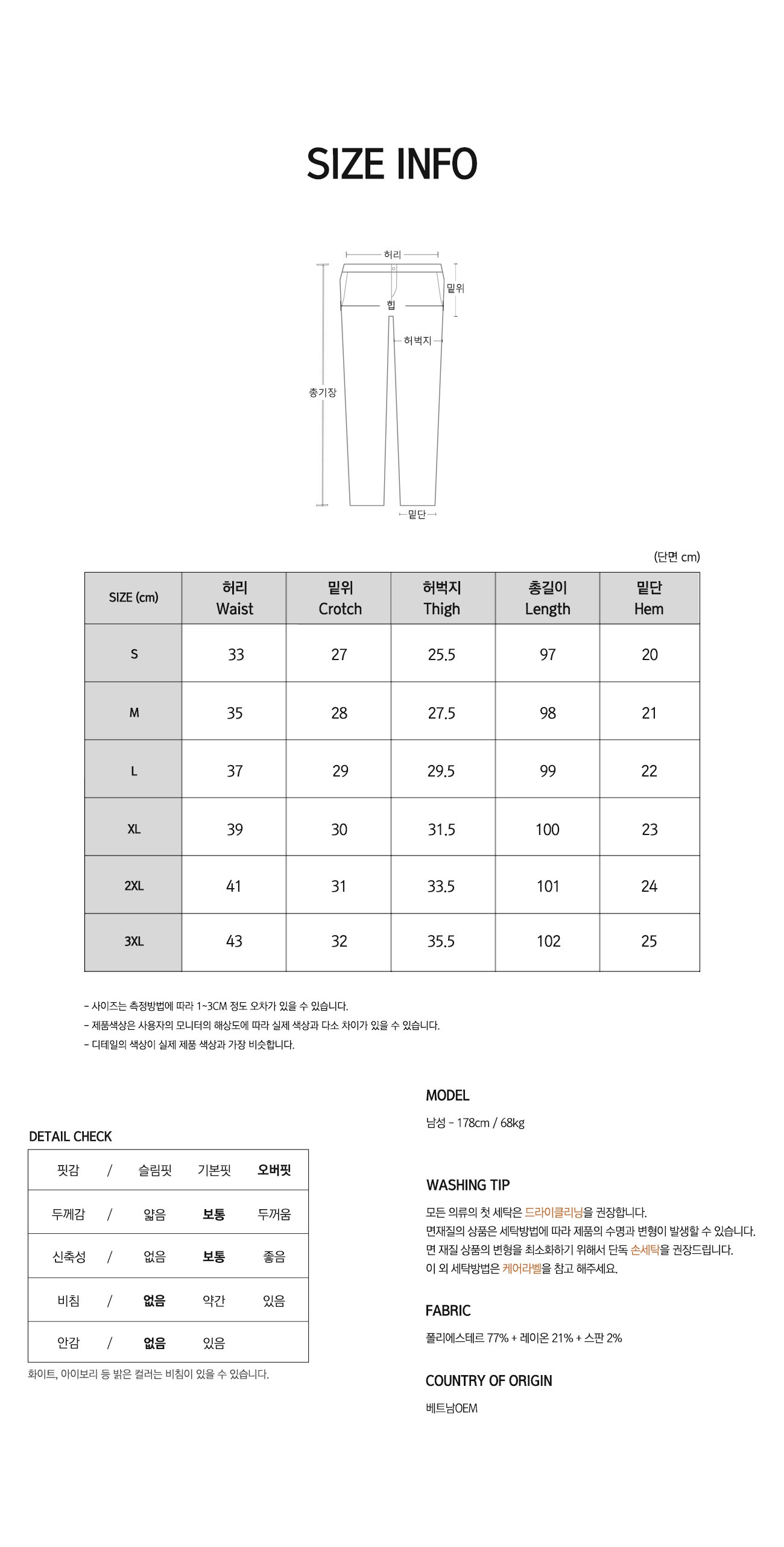 SIZE INFO

허리
밑위
힙
허벅지
총기장
밑단

(단면 cm)

| SIZE (cm) | 허리 Waist | 밑위 Crotch | 허벅지 Thigh | 총길이 Length | 밑단 Hem |
|---|---|---|---|---|---|
| S | 33 | 27 | 25.5 | 97 | 20 |
| M | 35 | 28 | 27.5 | 98 | 21 |
| L | 37 | 29 | 29.5 | 99 | 22 |
| XL | 39 | 30 | 31.5 | 100 | 23 |
| 2XL | 41 | 31 | 33.5 | 101 | 24 |
| 3XL | 43 | 32 | 35.5 | 102 | 25 |

- 사이즈는 측정방법에 따라 1~3CM 정도 오차가 있을 수 있습니다.
- 제품색상은 사용자의 모니터의 해상도에 따라 실제 색상과 다소 차이가 있을 수 있습니다.
- 디테일의 색상이 실제 제품 색상과 가장 비슷합니다.

DETAIL CHECK

| 핏감 | / | 슬림핏 | 기본핏 | 오버핏 |
|---|---|---|---|---|
| 두께감 | / | 얇음 | 보통 | 두꺼움 |
| 신축성 | / | 없음 | 보통 | 좋음 |
| 비침 | / | 없음 | 약간 | 있음 |
| 안감 | / | 없음 | 있음 | |

화이트, 아이보리 등 밝은 컬러는 비침이 있을 수 있습니다.

MODEL

남성 - 178cm / 68kg

WASHING TIP

모든 의류의 첫 세탁은 드라이클리닝을 권장합니다.
면재질의 상품은 세탁방법에 따라 제품의 수명과 변형이 발생할 수 있습니다.
면 재질 상품의 변형을 최소화하기 위해서 단독 손세탁을 권장드립니다.
이 외 세탁방법은 케어라벨을 참고 해주세요.

FABRIC

폴리에스테르 77% + 레이온 21% + 스판 2%

COUNTRY OF ORIGIN

베트남OEM